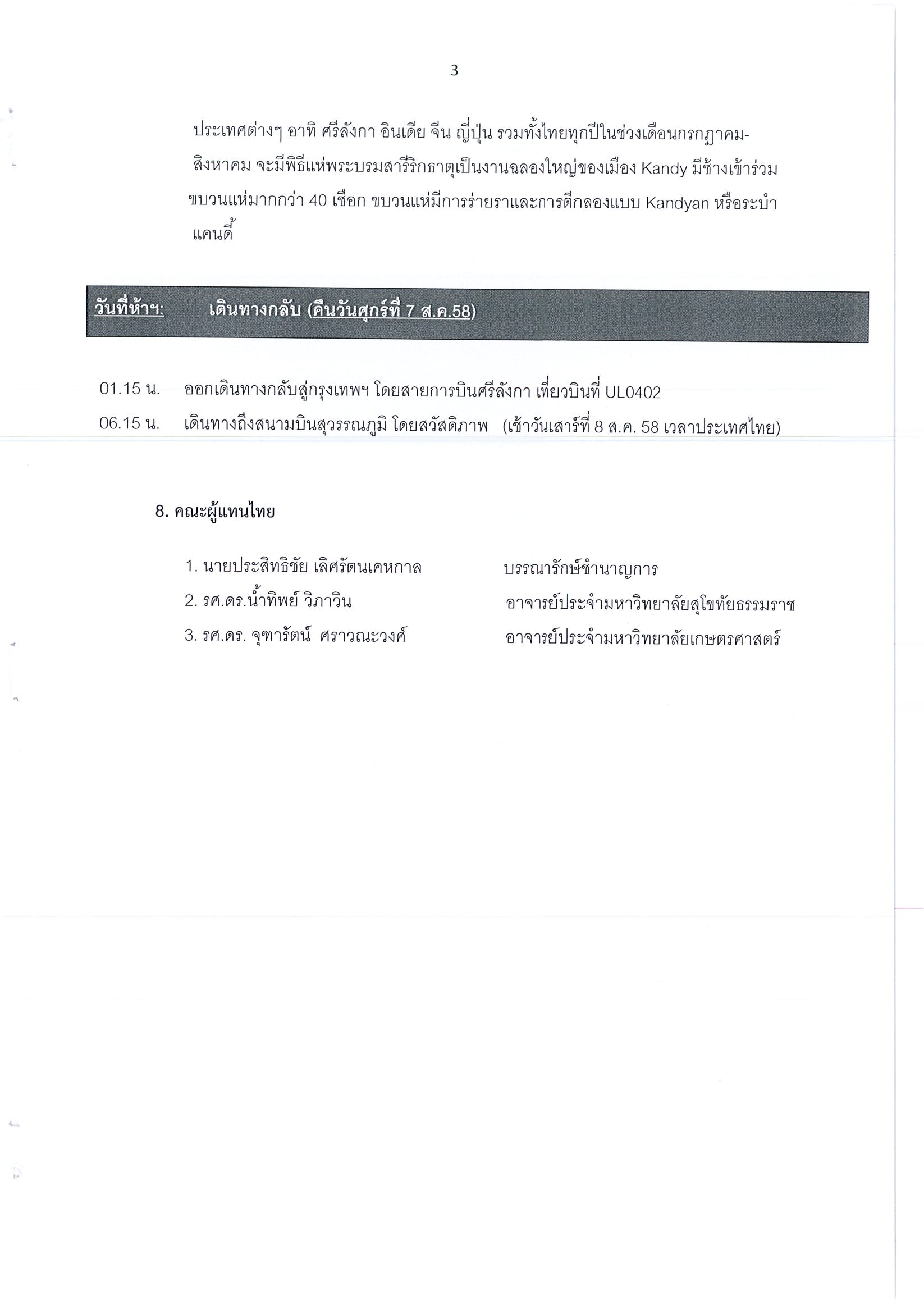 3

ประเทศต่างๆ อาทิ ศรีลังกา อินเดีย จีน ญี่ปุ่น รวมทั้งไทยทุกปีในช่วงเดือนกรกฎาคม-สิงหาคม จะมีพิธีแห่พระบรมสารีริกธาตุเป็นงานฉลองใหญ่ของเมือง Kandy มีช้างเข้าร่วมขบวนแห่มากกว่า 40 เชือก ขบวนแห่มีการร่ายราและการตีกลองแบบ Kandyan หรือระบำแคนดี้

วันที่ห้าฯ: เดินทางกลับ (คืนวันศุกร์ที่ 7 ส.ค.58)

01.15 น. ออกเดินทางกลับสู่กรุงเทพฯ โดยสายการบินศรีลังกา เที่ยวบินที่ UL0402

06.15 น. เดินทางถึงสนามบินสุวรรณภูมิ โดยสวัสดิภาพ (เช้าวันเสาร์ที่ 8 ส.ค. 58 เวลาประเทศไทย)

8. คณะผู้แทนไทย

1. นายประสิทธิชัย เลิศรัตนเคหกาล บรรณารักษ์ชำนาญการ
2. รศ.ดร.น้ำทิพย์ วิภาวิน อาจารย์ประจำมหาวิทยาลัยสุโขทัยธรรมราช
3. รศ.ดร. จุฑารัตน์ ศราวณะวงศ์ อาจารย์ประจำมหาวิทยาลัยเกษตรศาสตร์